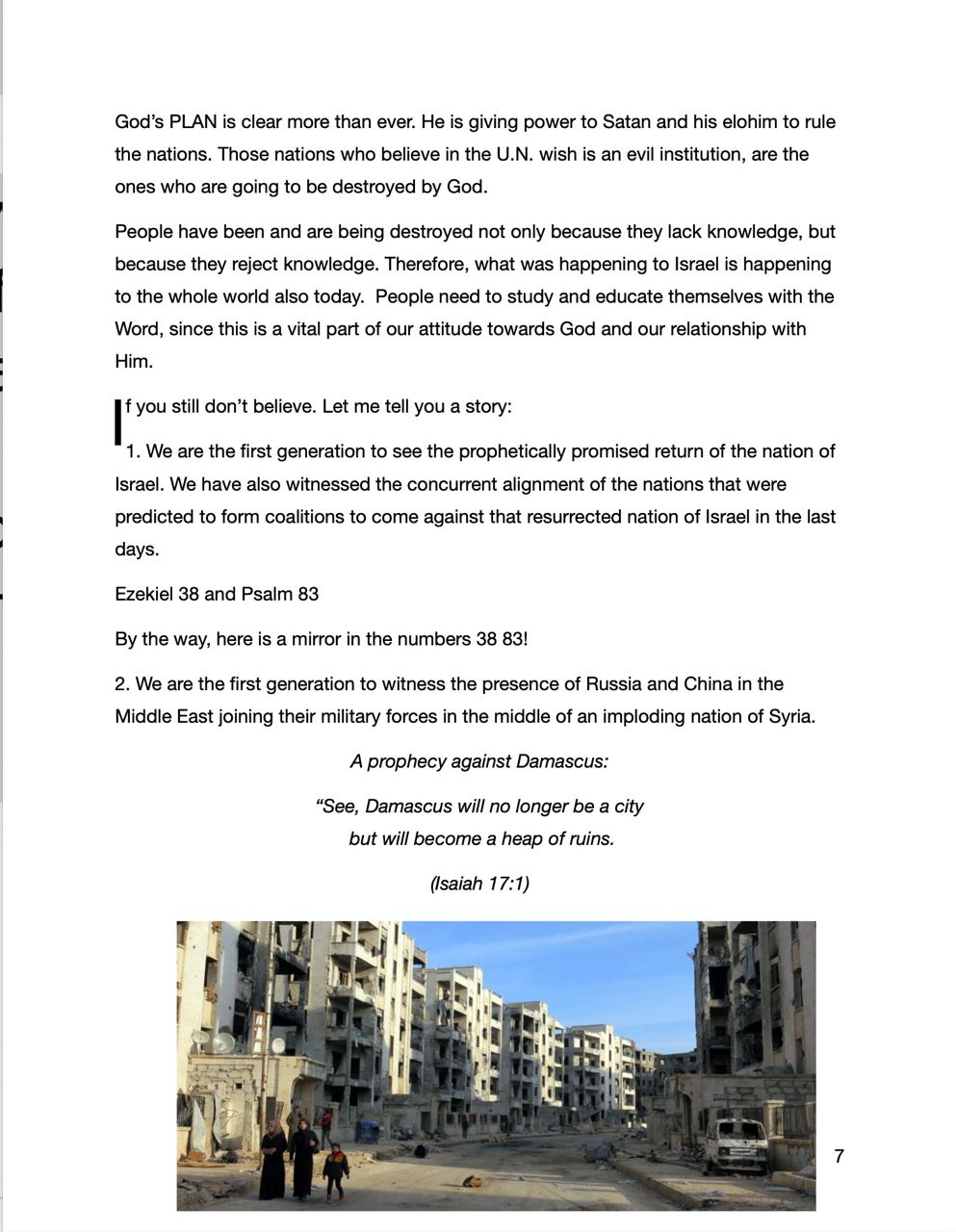 God's PLAN is clear more than ever. He is giving power to Satan and his elohim to rule the nations. Those nations who believe in the U.N. wish is an evil institution, are the ones who are going to be destroyed by God.

People have been and are being destroyed not only because they lack knowledge, but because they reject knowledge. Therefore, what was happening to Israel is happening to the whole world also today. People need to study and educate themselves with the Word, since this is a vital part of our attitude towards God and our relationship with Him.

If you still don't believe. Let me tell you a story:

1. We are the first generation to see the prophetically promised return of the nation of Israel. We have also witnessed the concurrent alignment of the nations that were predicted to form coalitions to come against that resurrected nation of Israel in the last days.

Ezekiel 38 and Psalm 83

By the way, here is a mirror in the numbers 38 83!

2. We are the first generation to witness the presence of Russia and China in the Middle East joining their military forces in the middle of an imploding nation of Syria.

A prophecy against Damascus:

"See, Damascus will no longer be a city
but will become a heap of ruins.

(Isaiah 17:1)

7